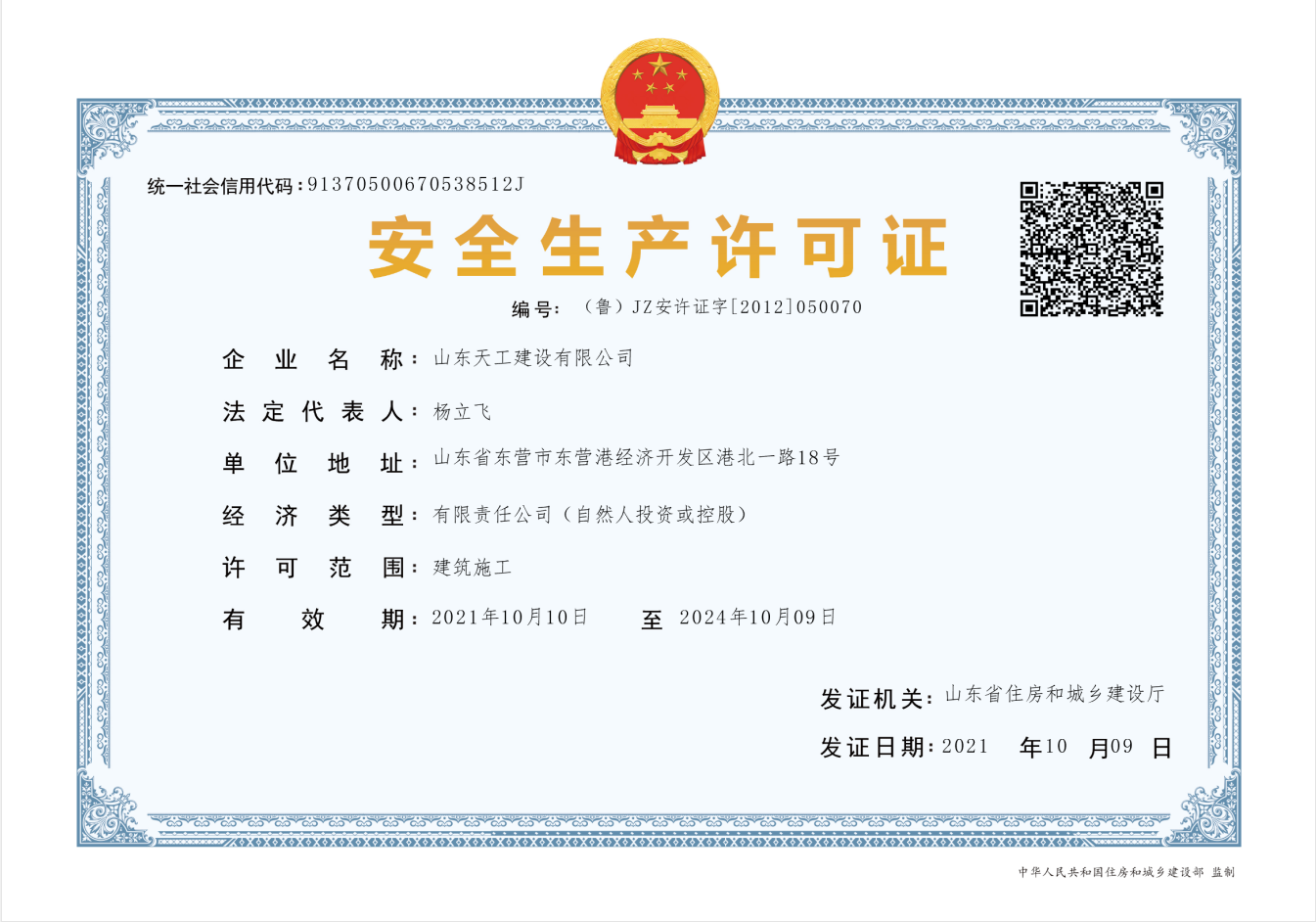 统一社会信用代码：91370500670538512J

安全生产许可证

编号：（鲁）JZ安许证字[2012]050070

企业名称：山东天工建设有限公司

法定代表人：杨立飞

单位地址：山东省东营市东营港经济开发区港北一路18号

经济类型：有限责任公司（自然人投资或控股）

许可范围：建筑施工

有效期：2021年10月10日 至 2024年10月09日

发证机关：山东省住房和城乡建设厅

发证日期：2021 年10 月09 日

中华人民共和国住房和城乡建设部 监制